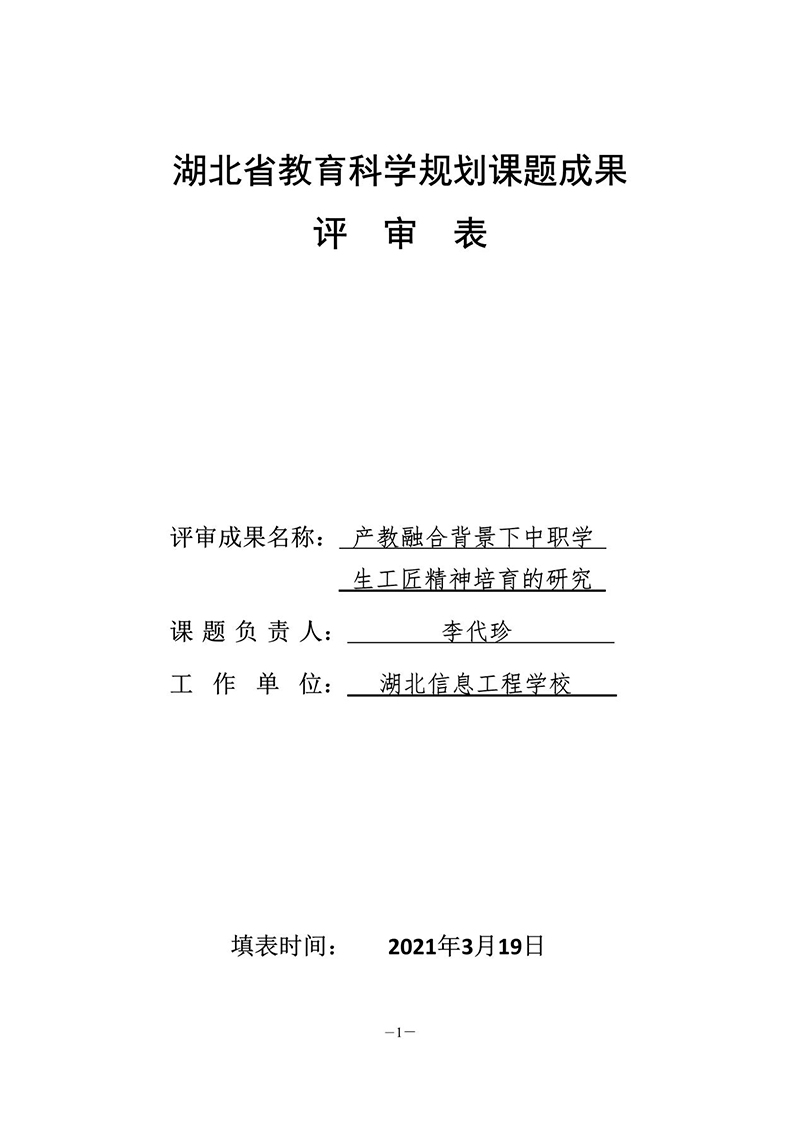 湖北省教育科学规划课题成果

评　审　表

评审成果名称：产教融合背景下中职学生工匠精神培育的研究

课 题 负 责 人：李代珍

工　作　单　位：湖北信息工程学校

填表时间：　2021年3月19日

−1−